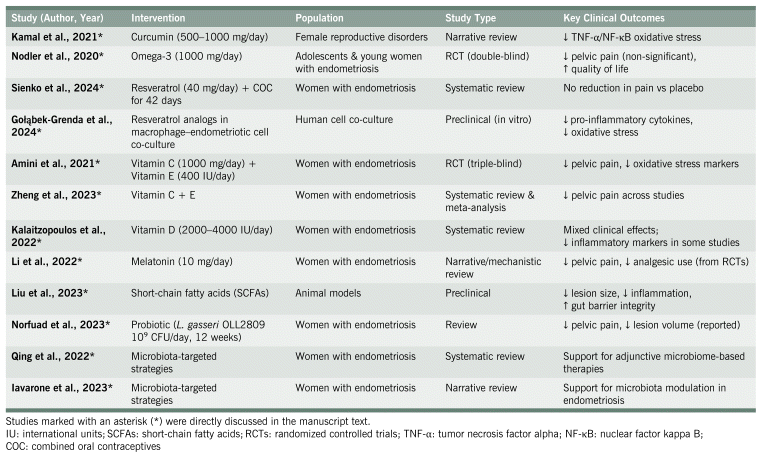 | Study (Author, Year) | Intervention | Population | Study Type | Key Clinical Outcomes |
|---|---|---|---|---|
| Kamal et al., 2021* | Curcumin (500–1000 mg/day) | Female reproductive disorders | Narrative review | ↓ TNF-α/NF-κB oxidative stress |
| Nodler et al., 2020* | Omega-3 (1000 mg/day) | Adolescents & young women with endometriosis | RCT (double-blind) | ↓ pelvic pain (non-significant), ↑ quality of life |
| Sienko et al., 2024* | Resveratrol (40 mg/day) + COC for 42 days | Women with endometriosis | Systematic review | No reduction in pain vs placebo |
| Gołąbek-Grenda et al., 2024* | Resveratrol analogs in macrophage–endometriotic cell co-culture | Human cell co-culture | Preclinical (in vitro) | ↓ pro-inflammatory cytokines, ↓ oxidative stress |
| Amini et al., 2021* | Vitamin C (1000 mg/day) + Vitamin E (400 IU/day) | Women with endometriosis | RCT (triple-blind) | ↓ pelvic pain, ↓ oxidative stress markers |
| Zheng et al., 2023* | Vitamin C + E | Women with endometriosis | Systematic review & meta-analysis | ↓ pelvic pain across studies |
| Kalaitzopoulos et al., 2022* | Vitamin D (2000–4000 IU/day) | Women with endometriosis | Systematic review | Mixed clinical effects; ↓ inflammatory markers in some studies |
| Li et al., 2022* | Melatonin (10 mg/day) | Women with endometriosis | Narrative/mechanistic review | ↓ pelvic pain, ↓ analgesic use (from RCTs) |
| Liu et al., 2023* | Short-chain fatty acids (SCFAs) | Animal models | Preclinical | ↓ lesion size, ↓ inflammation, ↑ gut barrier integrity |
| Norfuad et al., 2023* | Probiotic (*L. gasseri* OLL2809 $10^9$ CFU/day, 12 weeks) | Women with endometriosis | Review | ↓ pelvic pain, ↓ lesion volume (reported) |
| Qing et al., 2022* | Microbiota-targeted strategies | Women with endometriosis | Systematic review | Support for adjunctive microbiome-based therapies |
| Iavarone et al., 2023* | Microbiota-targeted strategies | Women with endometriosis | Narrative review | Support for microbiota modulation in endometriosis |

Studies marked with an asterisk (*) were directly discussed in the manuscript text.
IU: international units; SCFAs: short-chain fatty acids; RCTs: randomized controlled trials; TNF-α: tumor necrosis factor alpha; NF-κB: nuclear factor kappa B; COC: combined oral contraceptives